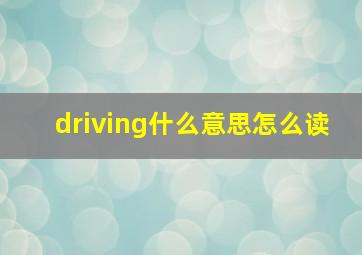 driving什么意思怎么读